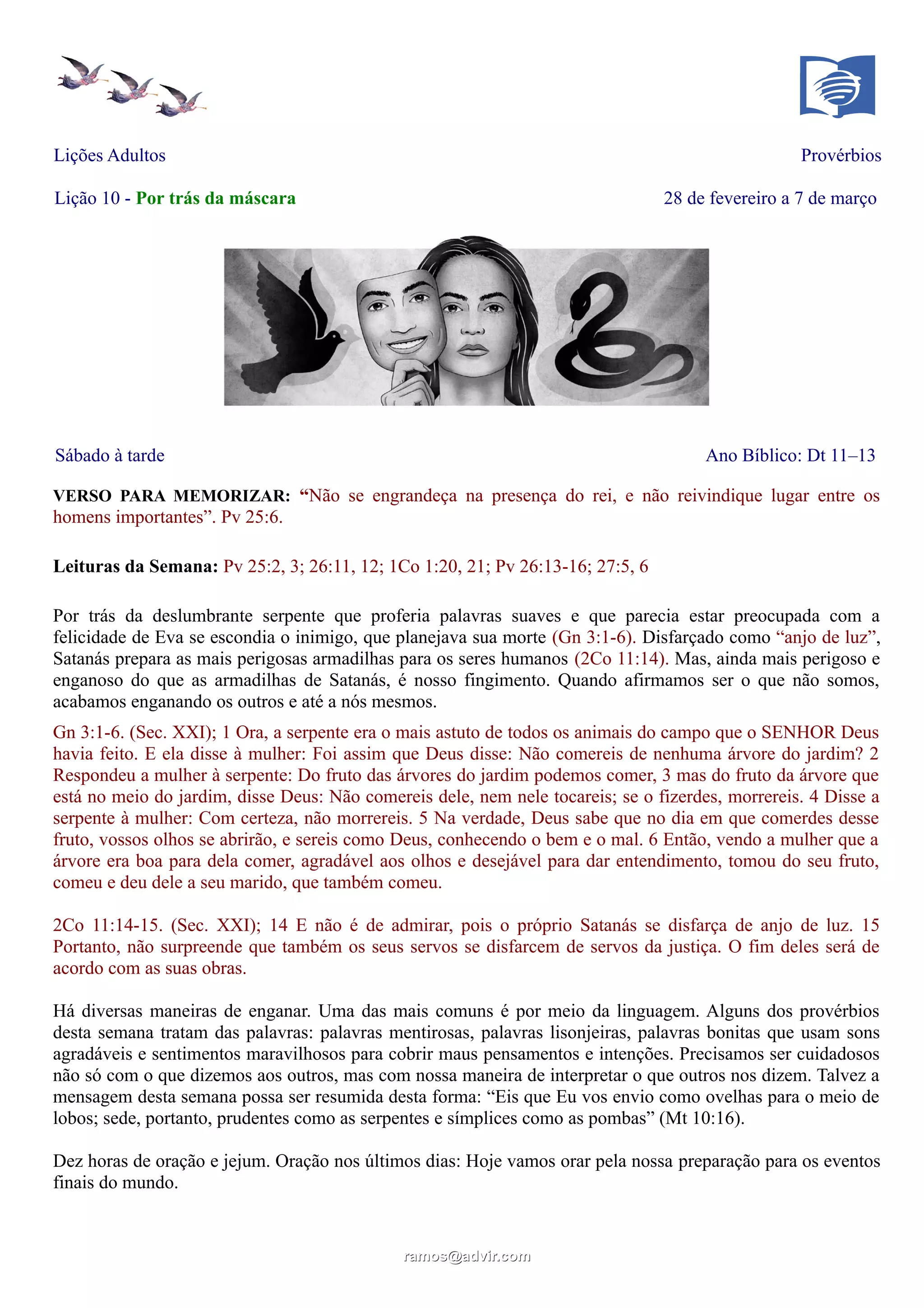 Lições Adultos

Provérbios

Lição 10 - Por trás da máscara

28 de fevereiro a 7 de março

Sábado à tarde

Ano Bíblico: Dt 11–13

VERSO PARA MEMORIZAR: “Não se engrandeça na presença do rei, e não reivindique lugar entre os homens importantes”. Pv 25:6.

Leituras da Semana: Pv 25:2, 3; 26:11, 12; 1Co 1:20, 21; Pv 26:13-16; 27:5, 6

Por trás da deslumbrante serpente que proferia palavras suaves e que parecia estar preocupada com a felicidade de Eva se escondia o inimigo, que planejava sua morte (Gn 3:1-6). Disfarçado como “anjo de luz”, Satanás prepara as mais perigosas armadilhas para os seres humanos (2Co 11:14). Mas, ainda mais perigoso e enganoso do que as armadilhas de Satanás, é nosso fingimento. Quando afirmamos ser o que não somos, acabamos enganando os outros e até a nós mesmos.

Gn 3:1-6. (Sec. XXI); 1 Ora, a serpente era o mais astuto de todos os animais do campo que o SENHOR Deus havia feito. E ela disse à mulher: Foi assim que Deus disse: Não comereis de nenhuma árvore do jardim? 2 Respondeu a mulher à serpente: Do fruto das árvores do jardim podemos comer, 3 mas do fruto da árvore que está no meio do jardim, disse Deus: Não comereis dele, nem nele tocareis; se o fizerdes, morrereis. 4 Disse a serpente à mulher: Com certeza, não morrereis. 5 Na verdade, Deus sabe que no dia em que comerdes desse fruto, vossos olhos se abrirão, e sereis como Deus, conhecendo o bem e o mal. 6 Então, vendo a mulher que a árvore era boa para dela comer, agradável aos olhos e desejável para dar entendimento, tomou do seu fruto, comeu e deu dele a seu marido, que também comeu.

2Co 11:14-15. (Sec. XXI); 14 E não é de admirar, pois o próprio Satanás se disfarça de anjo de luz. 15 Portanto, não surpreende que também os seus servos se disfarcem de servos da justiça. O fim deles será de acordo com as suas obras.

Há diversas maneiras de enganar. Uma das mais comuns é por meio da linguagem. Alguns dos provérbios desta semana tratam das palavras: palavras mentirosas, palavras lisonjeiras, palavras bonitas que usam sons agradáveis e sentimentos maravilhosos para cobrir maus pensamentos e intenções. Precisamos ser cuidadosos não só com o que dizemos aos outros, mas com nossa maneira de interpretar o que outros nos dizem. Talvez a mensagem desta semana possa ser resumida desta forma: “Eis que Eu vos envio como ovelhas para o meio de lobos; sede, portanto, prudentes como as serpentes e símplices como as pombas” (Mt 10:16).

Dez horas de oração e jejum. Oração nos últimos dias: Hoje vamos orar pela nossa preparação para os eventos finais do mundo.

ramos@advir.com